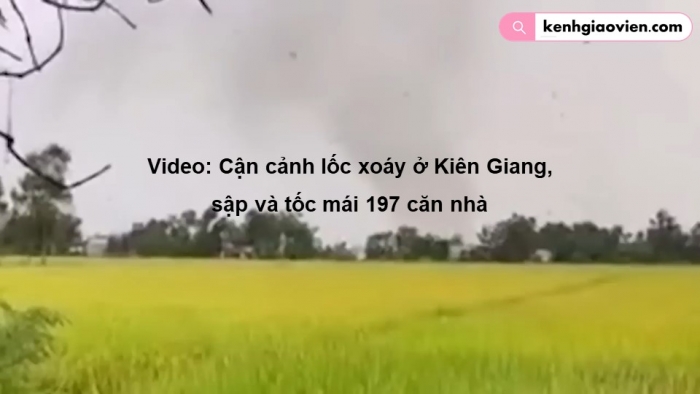 kenhgiaovien.com

Video: Cận cảnh lốc xoáy ở Kiên Giang, sập và tốc mái 197 căn nhà